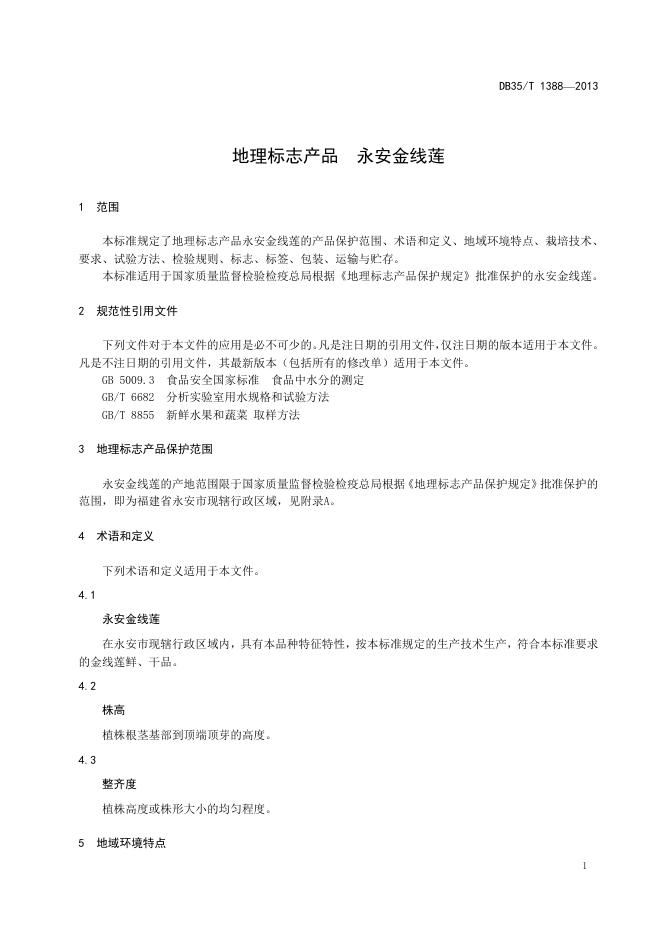 DB35/T 1388—2013

地理标志产品　永安金线莲

1　范围

本标准规定了地理标志产品永安金线莲的产品保护范围、术语和定义、地域环境特点、栽培技术、要求、试验方法、检验规则、标志、标签、包装、运输与贮存。

本标准适用于国家质量监督检验检疫总局根据《地理标志产品保护规定》批准保护的永安金线莲。

2　规范性引用文件

下列文件对于本文件的应用是必不可少的。凡是注日期的引用文件，仅注日期的版本适用于本文件。凡是不注日期的引用文件，其最新版本（包括所有的修改单）适用于本文件。

GB 5009.3　食品安全国家标准　食品中水分的测定

GB/T 6682　分析实验室用水规格和试验方法

GB/T 8855　新鲜水果和蔬菜 取样方法

3　地理标志产品保护范围

永安金线莲的产地范围限于国家质量监督检验检疫总局根据《地理标志产品保护规定》批准保护的范围，即为福建省永安市现辖行政区域，见附录A。

4　术语和定义

下列术语和定义适用于本文件。

4.1

永安金线莲

在永安市现辖行政区域内，具有本品种特征特性，按本标准规定的生产技术生产，符合本标准要求的金线莲鲜、干品。

4.2

株高

植株根茎基部到顶端顶芽的高度。

4.3

整齐度

植株高度或株形大小的均匀程度。

5　地域环境特点

1